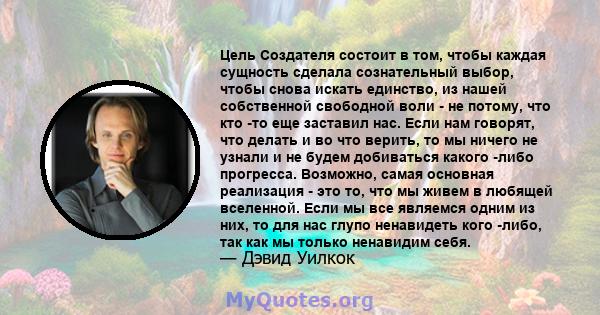 Цель Создателя состоит в том, чтобы каждая сущность сделала сознательный выбор, чтобы снова искать единство, из нашей собственной свободной воли - не потому, что кто -то еще заставил нас. Если нам говорят, что делать и во что верить, то мы ничего не узнали и не будем добиваться какого -либо прогресса. Возможно, самая основная реализация - это то, что мы живем в любящей вселенной. Если мы все являемся одним из них, то для нас глупо ненавидеть кого -либо, так как мы только ненавидим себя.
— Дэвид Уилкок

MyQuotes.org